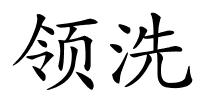 领洗